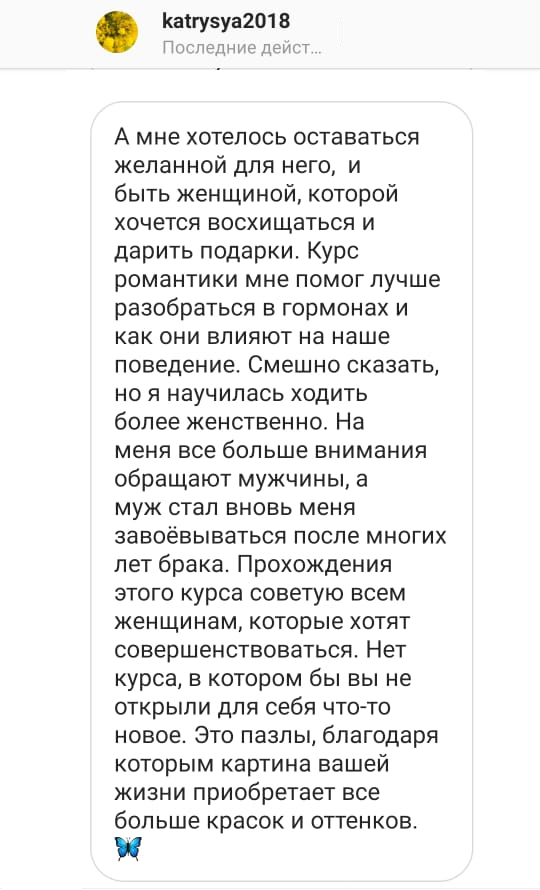 katrysya2018
Последние дейст...

А мне хотелось оставаться желанной для него, и быть женщиной, которой хочется восхищаться и дарить подарки. Курс романтики мне помог лучше разобраться в гормонах и как они влияют на наше поведение. Смешно сказать, но я научилась ходить более женственно. На меня все больше внимания обращают мужчины, а муж стал вновь меня завоёвываться после многих лет брака. Прохождения этого курса советую всем женщинам, которые хотят совершенствоваться. Нет курса, в котором бы вы не открыли для себя что-то новое. Это пазлы, благодаря которым картина вашей жизни приобретает все больше красок и оттенков. 🦋